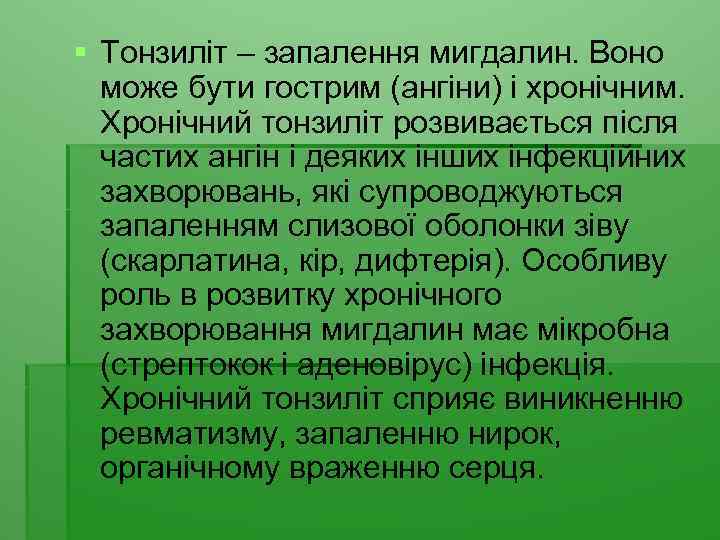 Тонзиліт – запалення мигдалин. Воно може бути гострим (ангіни) і хронічним. Хронічний тонзиліт розвивається після частих ангін і деяких інших інфекційних захворювань, які супроводжуються запаленням слизової оболонки зіву (скарлатина, кір, дифтерія). Особливу роль в розвитку хронічного захворювання мигдалин має мікробна (стрептокок і аденовірус) інфекція. Хронічний тонзиліт сприяє виникненню ревматизму, запаленню нирок, органічному враженню серця.